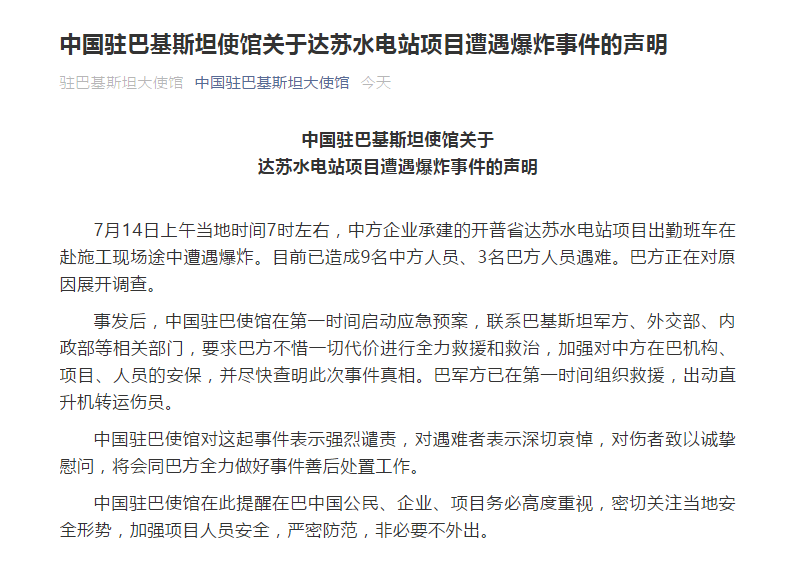 中国驻巴基斯坦使馆关于达苏水电站项目遭遇爆炸事件的声明

驻巴基斯坦大使馆 中国驻巴基斯坦大使馆 今天

中国驻巴基斯坦使馆关于
达苏水电站项目遭遇爆炸事件的声明

7月14日上午当地时间7时左右，中方企业承建的开普省达苏水电站项目出勤班车在赴施工现场途中遭遇爆炸。目前已造成9名中方人员、3名巴方人员遇难。巴方正在对原因展开调查。

事发后，中国驻巴使馆在第一时间启动应急预案，联系巴基斯坦军方、外交部、内政部等相关部门，要求巴方不惜一切代价进行全力救援和救治，加强对中方在巴机构、项目、人员的安保，并尽快查明此次事件真相。巴军方已在第一时间组织救援，出动直升机转运伤员。

中国驻巴使馆对这起事件表示强烈谴责，对遇难者表示深切哀悼，对伤者致以诚挚慰问，将会同巴方全力做好事件善后处置工作。

中国驻巴使馆在此提醒在巴中国公民、企业、项目务必高度重视，密切关注当地安全形势，加强项目人员安全，严密防范，非必要不外出。